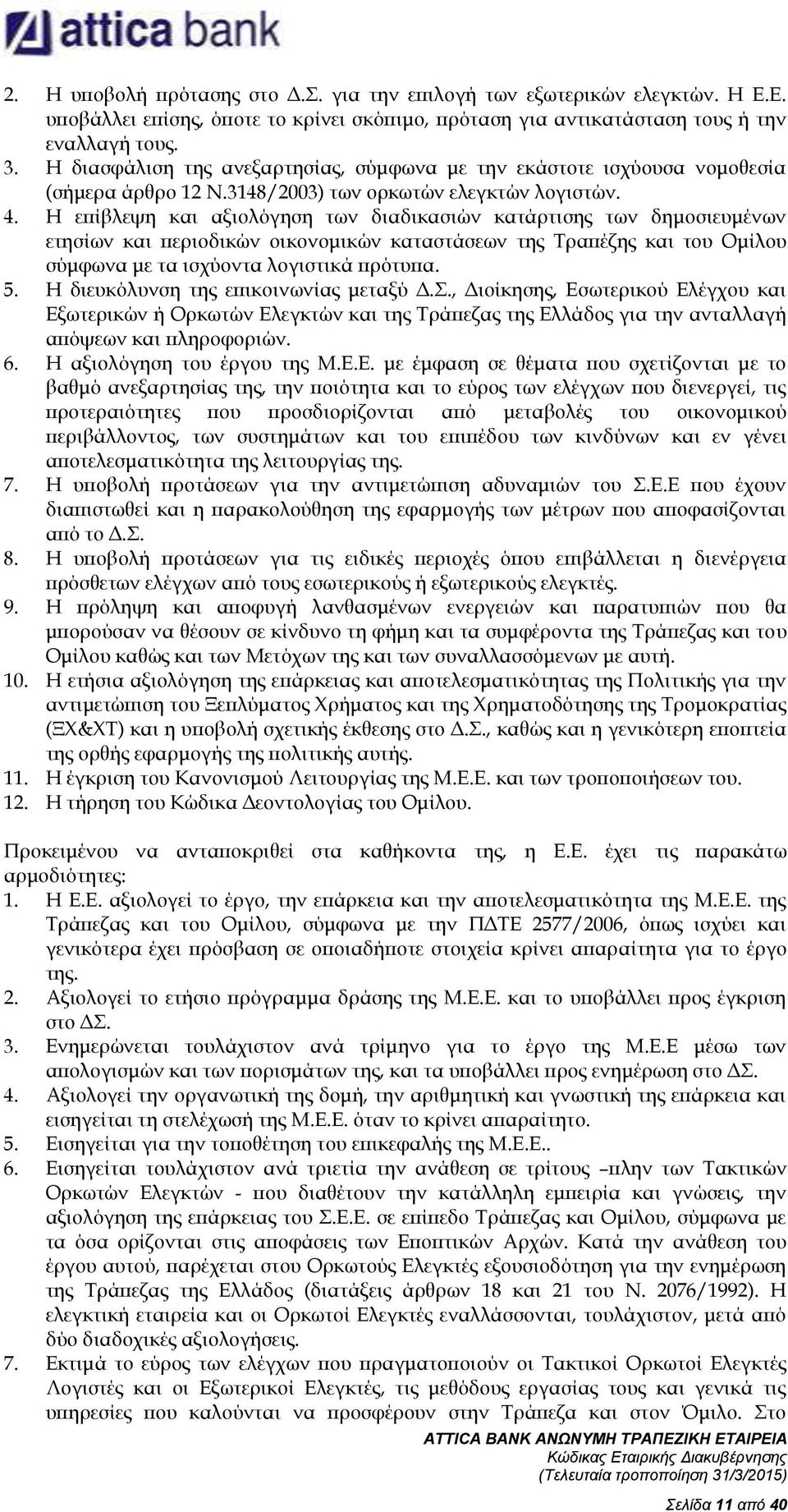 attica bank

2. Η υποβολή πρότασης στο Δ.Σ. για την επιλογή των εξωτερικών ελεγκτών. Η Ε.Ε. υποβάλλει επίσης, όποτε το κρίνει σκόπιμο, πρόταση για αντικατάσταση τους ή την εναλλαγή τους.
3. Η διασφάλιση της ανεξαρτησίας, σύμφωνα με την εκάστοτε ισχύουσα νομοθεσία (σήμερα άρθρο 12 Ν.3148/2003) των ορκωτών ελεγκτών λογιστών.
4. Η επίβλεψη και αξιολόγηση των διαδικασιών κατάρτισης των δημοσιευμένων ετησίων και περιοδικών οικονομικών καταστάσεων της Τραπέζης και του Ομίλου σύμφωνα με τα ισχύοντα λογιστικά πρότυπα.
5. Η διευκόλυνση της επικοινωνίας μεταξύ Δ.Σ., Διοίκησης, Εσωτερικού Ελέγχου και Εξωτερικών ή Ορκωτών Ελεγκτών και της Τράπεζας της Ελλάδος για την ανταλλαγή απόψεων και πληροφοριών.
6. Η αξιολόγηση του έργου της Μ.Ε.Ε. με έμφαση σε θέματα που σχετίζονται με το βαθμό ανεξαρτησίας της, την ποιότητα και το εύρος των ελέγχων που διενεργεί, τις προτεραιότητες που προσδιορίζονται από μεταβολές του οικονομικού περιβάλλοντος, των συστημάτων και του επιπέδου των κινδύνων και εν γένει αποτελεσματικότητα της λειτουργίας της.
7. Η υποβολή προτάσεων για την αντιμετώπιση αδυναμιών του Σ.Ε.Ε που έχουν διαπιστωθεί και η παρακολούθηση της εφαρμογής των μέτρων που αποφασίζονται από το Δ.Σ.
8. Η υποβολή προτάσεων για τις ειδικές περιοχές όπου επιβάλλεται η διενέργεια πρόσθετων ελέγχων από τους εσωτερικούς ή εξωτερικούς ελεγκτές.
9. Η πρόληψη και αποφυγή λανθασμένων ενεργειών και παρατυπιών που θα μπορούσαν να θέσουν σε κίνδυνο τη φήμη και τα συμφέροντα της Τράπεζας και του Ομίλου καθώς και των Μετόχων της και των συναλλασσόμενων με αυτή.
10. Η ετήσια αξιολόγηση της επάρκειας και αποτελεσματικότητας της Πολιτικής για την αντιμετώπιση του Ξεπλύματος Χρήματος και της Χρηματοδότησης της Τρομοκρατίας (ΞΧ&ΧΤ) και η υποβολή σχετικής έκθεσης στο Δ.Σ., καθώς και η γενικότερη εποπτεία της ορθής εφαρμογής της πολιτικής αυτής.
11. Η έγκριση του Κανονισμού Λειτουργίας της Μ.Ε.Ε. και των τροποποιήσεων του.
12. Η τήρηση του Κώδικα Δεοντολογίας του Ομίλου.

Προκειμένου να ανταποκριθεί στα καθήκοντα της, η Ε.Ε. έχει τις παρακάτω αρμοδιότητες:
1. Η Ε.Ε. αξιολογεί το έργο, την επάρκεια και την αποτελεσματικότητα της Μ.Ε.Ε. της Τράπεζας και του Ομίλου, σύμφωνα με την ΠΔΤΕ 2577/2006, όπως ισχύει και γενικότερα έχει πρόσβαση σε οποιαδήποτε στοιχεία κρίνει απαραίτητα για το έργο της.
2. Αξιολογεί το ετήσιο πρόγραμμα δράσης της Μ.Ε.Ε. και το υποβάλλει προς έγκριση στο ΔΣ.
3. Ενημερώνεται τουλάχιστον ανά τρίμηνο για το έργο της Μ.Ε.Ε μέσω των απολογισμών και των πορισμάτων της, και τα υποβάλλει προς ενημέρωση στο ΔΣ.
4. Αξιολογεί την οργανωτική της δομή, την αριθμητική και γνωστική της επάρκεια και εισηγείται τη στελέχωσή της Μ.Ε.Ε. όταν το κρίνει απαραίτητο.
5. Εισηγείται για την τοποθέτηση του επικεφαλής της Μ.Ε.Ε..
6. Εισηγείται τουλάχιστον ανά τριετία την ανάθεση σε τρίτους –πλην των Τακτικών Ορκωτών Ελεγκτών - που διαθέτουν την κατάλληλη εμπειρία και γνώσεις, την αξιολόγηση της επάρκειας του Σ.Ε.Ε. σε επίπεδο Τράπεζας και Ομίλου, σύμφωνα με τα όσα ορίζονται στις αποφάσεις των Εποπτικών Αρχών. Κατά την ανάθεση του έργου αυτού, παρέχεται στου Ορκωτούς Ελεγκτές εξουσιοδότηση για την ενημέρωση της Τράπεζας της Ελλάδος (διατάξεις άρθρων 18 και 21 του Ν. 2076/1992). Η ελεγκτική εταιρεία και οι Ορκωτοί Ελεγκτές εναλλάσσονται, τουλάχιστον, μετά από δύο διαδοχικές αξιολογήσεις.
7. Εκτιμά το εύρος των ελέγχων που πραγματοποιούν οι Τακτικοί Ορκωτοί Ελεγκτές Λογιστές και οι Εξωτερικοί Ελεγκτές, τις μεθόδους εργασίας τους και γενικά τις υπηρεσίες που καλούνται να προσφέρουν στην Τράπεζα και στον Όμιλο. Στο

ATTICA BANK ΑΝΩΝΥΜΗ ΤΡΑΠΕΖΙΚΗ ΕΤΑΙΡΕΙΑ
Κώδικας Εταιρικής Διακυβέρνησης
(Τελευταία τροποποίηση 31/3/2015)

Σελίδα 11 από 40